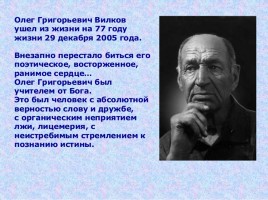 Олег Григорьевич Вилков ушел из жизни на 77 году жизни 29 декабря 2005 года.

Внезапно перестало биться его поэтическое, восторженное, ранимое сердце…
Олег Григорьевич был учителем от Бога.
Это был человек с абсолютной верностью слову и дружбе, с органическим неприятием лжи, лицемерия, с неистребимым стремлением к познанию истины.